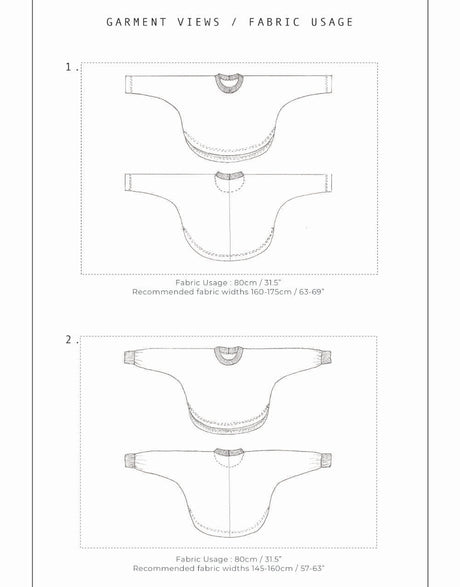 GARMENT VIEWS / FABRIC USAGE

1.

Fabric Usage : 80cm / 31.5"
Recommended fabric widths 160-175cm / 63-69"

2.

Fabric Usage : 80cm / 31.5"
Recommended fabric widths 145-160cm / 57-63"